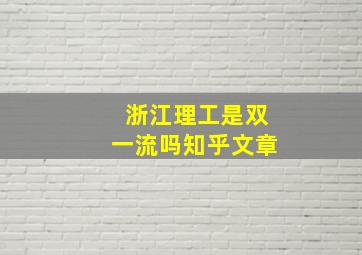 浙江理工是双一流吗知乎文章